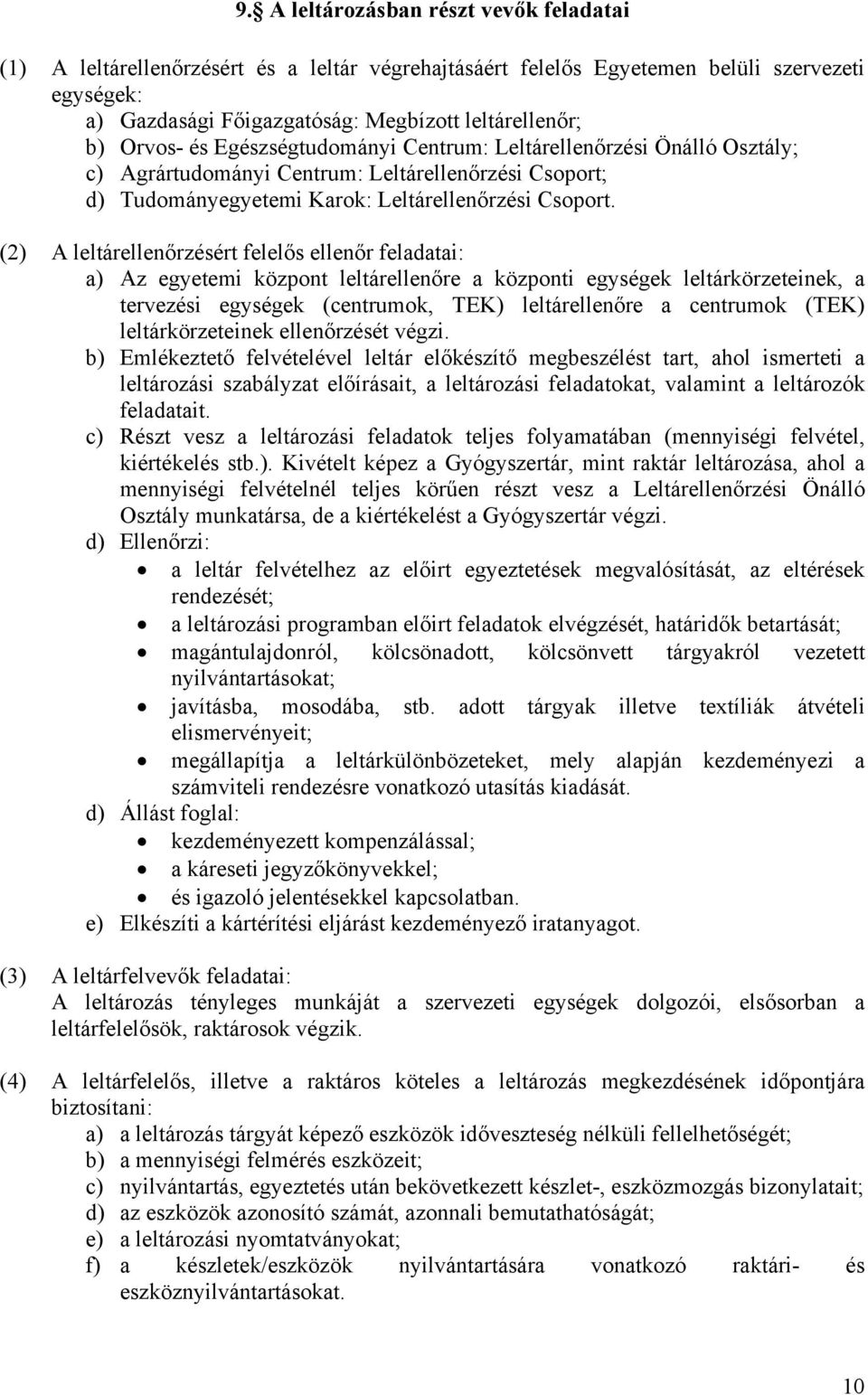 9.§ A leltározásban részt vevők feladatai

(1) A leltárellenőrzésért és a leltár végrehajtásáért felelős Egyetemen belüli szervezeti egységek:
a) Gazdasági Főigazgatóság: Megbízott leltárellenőr;
b) Orvos- és Egészségtudományi Centrum: Leltárellenőrzési Önálló Osztály;
c) Agrártudományi Centrum: Leltárellenőrzési Csoport;
d) Tudományegyetemi Karok: Leltárellenőrzési Csoport.

(2) A leltárellenőrzésért felelős ellenőr feladatai:
a) Az egyetemi központ leltárellenőre a központi egységek leltárkörzeteinek, a tervezési egységek (centrumok, TEK) leltárellenőre a centrumok (TEK) leltárkörzeteinek ellenőrzését végzi.
b) Emlékeztető felvételével leltár előkészítő megbeszélést tart, ahol ismerteti a leltározási szabályzat előírásait, a leltározási feladatokat, valamint a leltározók feladatait.
c) Részt vesz a leltározási feladatok teljes folyamatában (mennyiségi felvétel, kiértékelés stb.). Kivételt képez a Gyógyszertár, mint raktár leltározása, ahol a mennyiségi felvételnél teljes körűen részt vesz a Leltárellenőrzési Önálló Osztály munkatársa, de a kiértékelést a Gyógyszertár végzi.
d) Ellenőrzi:
• a leltár felvételhez az előirt egyeztetések megvalósítását, az eltérések rendezését;
• a leltározási programban előirt feladatok elvégzését, határidők betartását;
• magántulajdonról, kölcsönadott, kölcsönvett tárgyakról vezetett nyilvántartásokat;
• javításba, mosodába, stb. adott tárgyak illetve textíliák átvételi elismervényeit;
• megállapítja a leltárkülönbözeteket, mely alapján kezdeményezi a számviteli rendezésre vonatkozó utasítás kiadását.
d) Állást foglal:
• kezdeményezett kompenzálással;
• a káreseti jegyzőkönyvekkel;
• és igazoló jelentésekkel kapcsolatban.
e) Elkészíti a kártérítési eljárást kezdeményező iratanyagot.

(3) A leltárfelvevők feladatai:
A leltározás tényleges munkáját a szervezeti egységek dolgozói, elsősorban a leltárfelelősök, raktárosok végzik.

(4) A leltárfelelős, illetve a raktáros köteles a leltározás megkezdésének időpontjára biztosítani:
a) a leltározás tárgyát képező eszközök időveszteség nélküli fellelhetőségét;
b) a mennyiségi felmérés eszközeit;
c) nyilvántartás, egyeztetés után bekövetkezett készlet-, eszközmozgás bizonylatait;
d) az eszközök azonosító számát, azonnali bemutathatóságát;
e) a leltározási nyomtatványokat;
f) a készletek/eszközök nyilvántartására vonatkozó raktári- és eszköznyilvántartásokat.

10